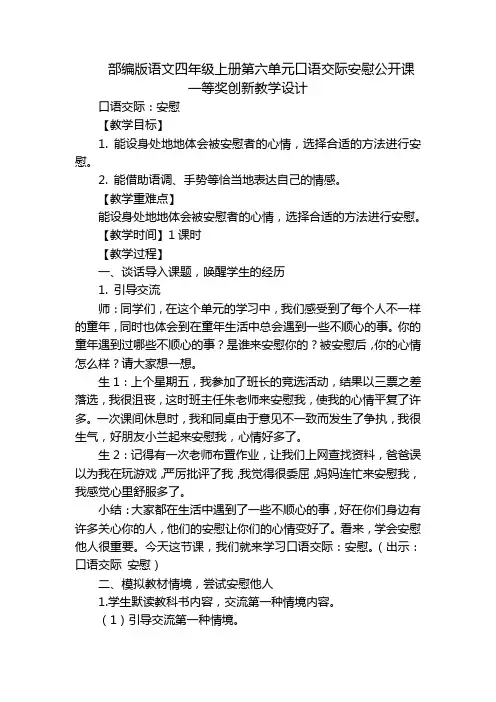 部编版语文四年级上册第六单元口语交际安慰公开课一等奖创新教学设计

口语交际：安慰

【教学目标】

1. 能设身处地地体会被安慰者的心情，选择合适的方法进行安慰。

2. 能借助语调、手势等恰当地表达自己的情感。

【教学重难点】

能设身处地地体会被安慰者的心情，选择合适的方法进行安慰。

【教学时间】1 课时

【教学过程】

一、谈话导入课题，唤醒学生的经历

1. 引导交流

师：同学们，在这个单元的学习中，我们感受到了每个人不一样的童年，同时也体会到在童年生活中总会遇到一些不顺心的事。你的童年遇到过哪些不顺心的事？是谁来安慰你的？被安慰后，你的心情怎么样？请大家想一想。

生 1：上个星期五，我参加了班长的竞选活动，结果以三票之差落选，我很沮丧，这时班主任朱老师来安慰我，使我的心情平复了许多。一次课间休息时，我和同桌由于意见不一致而发生了争执，我很生气，好朋友小兰起来安慰我，心情好多了。

生 2：记得有一次老师布置作业，让我们上网查找资料，爸爸误以为我在玩游戏，严厉批评了我，我觉得很委屈，妈妈连忙来安慰我，我感觉心里舒服多了。

小结：大家都在生活中遇到了一些不顺心的事，好在你们身边有许多关心你的人，他们的安慰让你们的心情变好了。看来，学会安慰他人很重要。今天这节课，我们就来学习口语交际：安慰。（出示：口语交际 安慰）

二、模拟教材情境，尝试安慰他人

1.学生默读教科书内容，交流第一种情境内容。

（1）引导交流第一种情境。